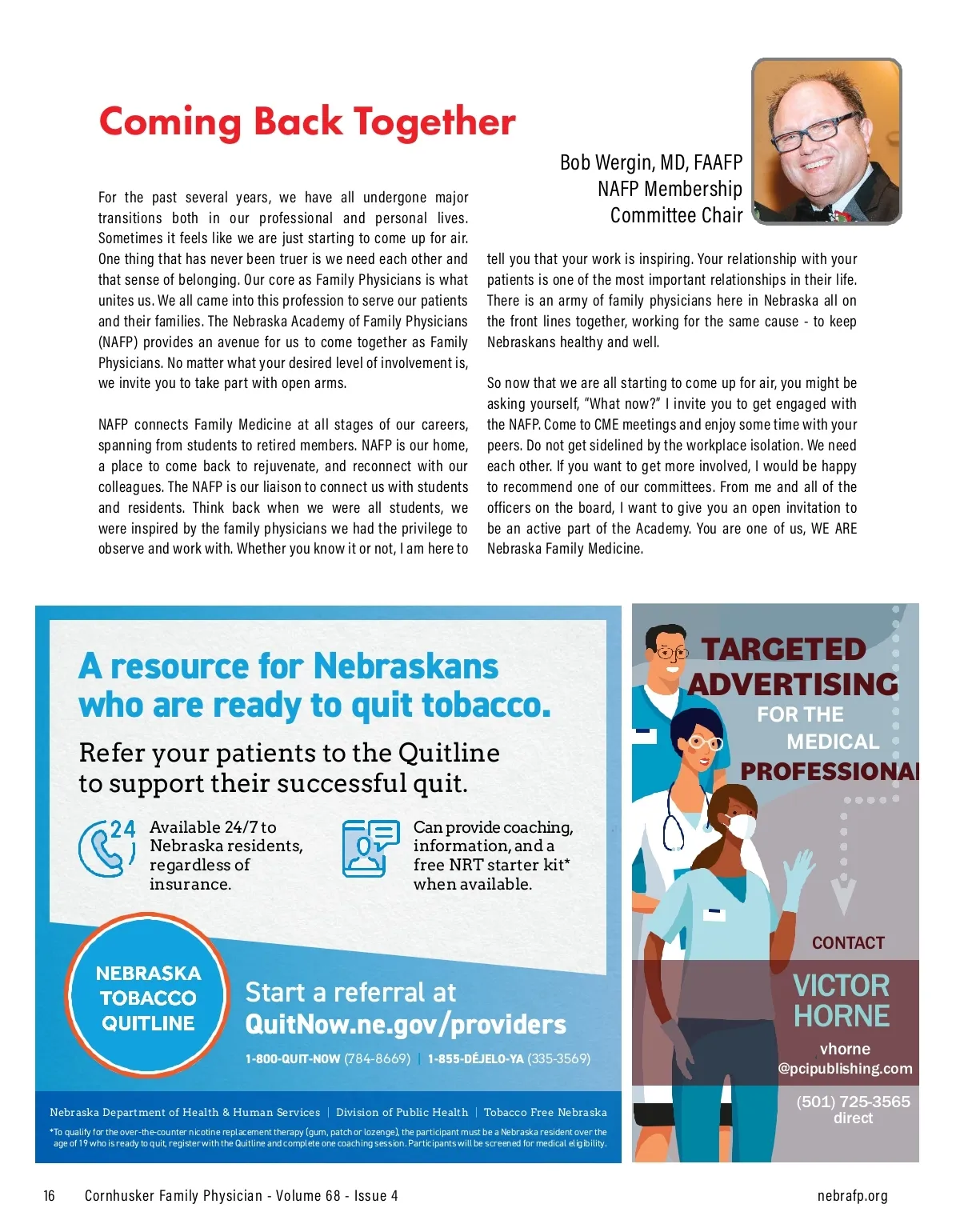 Coming Back Together

Bob Wergin, MD, FAAFP
NAFP Membership
Committee Chair

For the past several years, we have all undergone major transitions both in our professional and personal lives. Sometimes it feels like we are just starting to come up for air. One thing that has never been truer is we need each other and that sense of belonging. Our core as Family Physicians is what unites us. We all came into this profession to serve our patients and their families. The Nebraska Academy of Family Physicians (NAFP) provides an avenue for us to come together as Family Physicians. No matter what your desired level of involvement is, we invite you to take part with open arms.

NAFP connects Family Medicine at all stages of our careers, spanning from students to retired members. NAFP is our home, a place to come back to rejuvenate, and reconnect with our colleagues. The NAFP is our liaison to connect us with students and residents. Think back when we were all students, we were inspired by the family physicians we had the privilege to observe and work with. Whether you know it or not, I am here to tell you that your work is inspiring. Your relationship with your patients is one of the most important relationships in their life. There is an army of family physicians here in Nebraska all on the front lines together, working for the same cause - to keep Nebraskans healthy and well.

So now that we are all starting to come up for air, you might be asking yourself, "What now?" I invite you to get engaged with the NAFP. Come to CME meetings and enjoy some time with your peers. Do not get sidelined by the workplace isolation. We need each other. If you want to get more involved, I would be happy to recommend one of our committees. From me and all of the officers on the board, I want to give you an open invitation to be an active part of the Academy. You are one of us, WE ARE Nebraska Family Medicine.

A resource for Nebraskans who are ready to quit tobacco.

Refer your patients to the Quitline to support their successful quit.

24

Available 24/7 to Nebraska residents, regardless of insurance.

Can provide coaching, information, and a free NRT starter kit* when available.

NEBRASKA TOBACCO QUITLINE

Start a referral at
QuitNow.ne.gov/providers

1-800-QUIT-NOW (784-8669) | 1-855-DÉJELO-YA (335-3569)

Nebraska Department of Health & Human Services | Division of Public Health | Tobacco Free Nebraska

*To qualify for the over-the-counter nicotine replacement therapy (gum, patch or lozenge), the participant must be a Nebraska resident over the age of 19 who is ready to quit, register with the Quitline and complete one coaching session. Participants will be screened for medical eligibility.

TARGETED ADVERTISING
FOR THE
MEDICAL
PROFESSIONAL

CONTACT
VICTOR HORNE
vhorne
@pcipublishing.com
(501) 725-3565
direct

16 Cornhusker Family Physician - Volume 68 - Issue 4

nebrafp.org